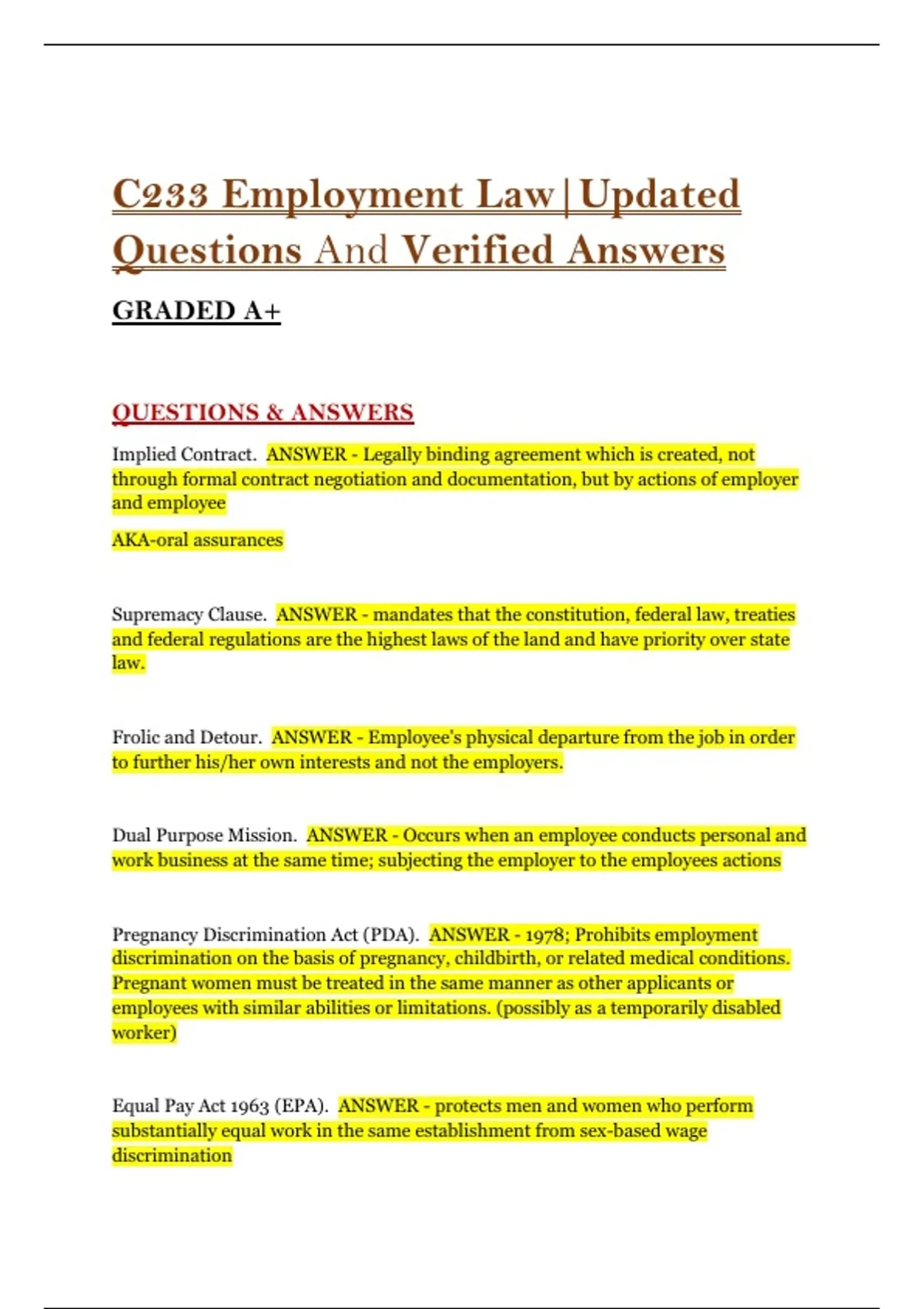 C233 Employment Law|Updated Questions And Verified Answers

GRADED A+

QUESTIONS & ANSWERS

Implied Contract. ANSWER - Legally binding agreement which is created, not through formal contract negotiation and documentation, but by actions of employer and employee

AKA-oral assurances

Supremacy Clause. ANSWER - mandates that the constitution, federal law, treaties and federal regulations are the highest laws of the land and have priority over state law.

Frolic and Detour. ANSWER - Employee's physical departure from the job in order to further his/her own interests and not the employers.

Dual Purpose Mission. ANSWER - Occurs when an employee conducts personal and work business at the same time; subjecting the employer to the employees actions

Pregnancy Discrimination Act (PDA). ANSWER - 1978; Prohibits employment discrimination on the basis of pregnancy, childbirth, or related medical conditions. Pregnant women must be treated in the same manner as other applicants or employees with similar abilities or limitations. (possibly as a temporarily disabled worker)

Equal Pay Act 1963 (EPA). ANSWER - protects men and women who perform substantially equal work in the same establishment from sex-based wage discrimination